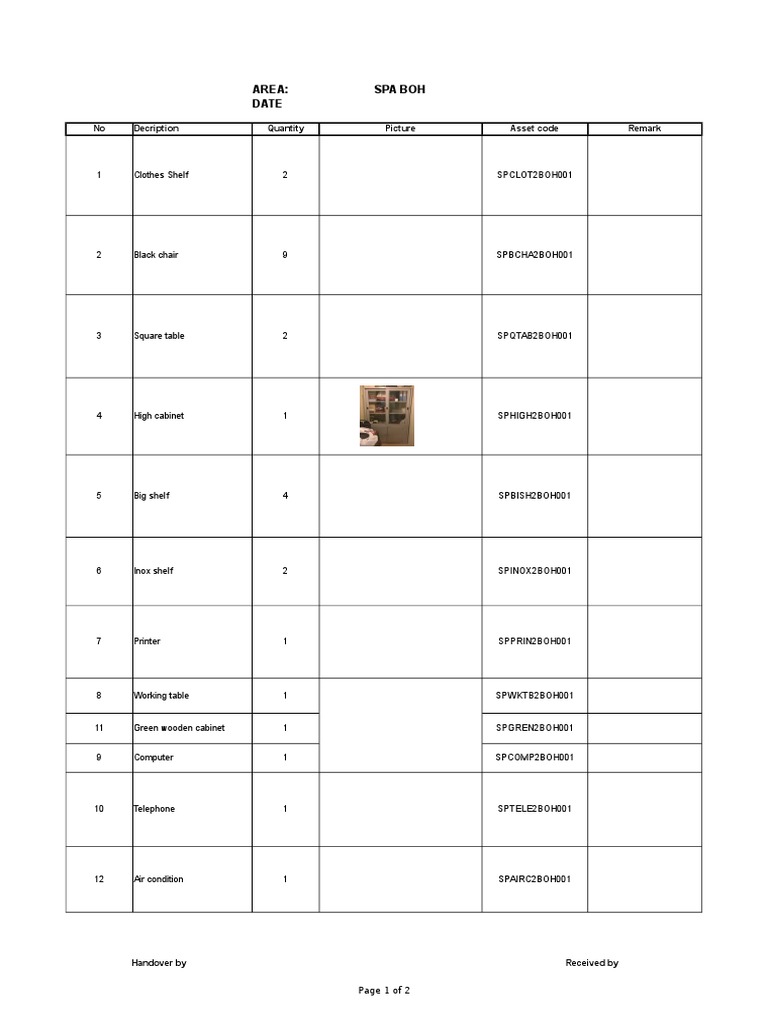 AREA: SPA BOH
DATE

| No | Decription | Quantity | Picture | Asset code | Remark |
|---|---|---|---|---|---|
| 1 | Clothes Shelf | 2 | | SPCLOT2BOH001 | |
| 2 | Black chair | 9 | | SPBCHA2BOH001 | |
| 3 | Square table | 2 | | SPQTAB2BOH001 | |
| 4 | High cabinet | 1 | | SPHIGH2BOH001 | |
| 5 | Big shelf | 4 | | SPBISH2BOH001 | |
| 6 | Inox shelf | 2 | | SPINOX2BOH001 | |
| 7 | Printer | 1 | | SPPRIN2BOH001 | |
| 8 | Working table | 1 | | SPWKTB2BOH001 | |
| 11 | Green wooden cabinet | 1 | | SPGREN2BOH001 | |
| 9 | Computer | 1 | | SPCOMP2BOH001 | |
| 10 | Telephone | 1 | | SPTELE2BOH001 | |
| 12 | Air condition | 1 | | SPAIRC2BOH001 | |

Handover by

Received by

Page 1 of 2